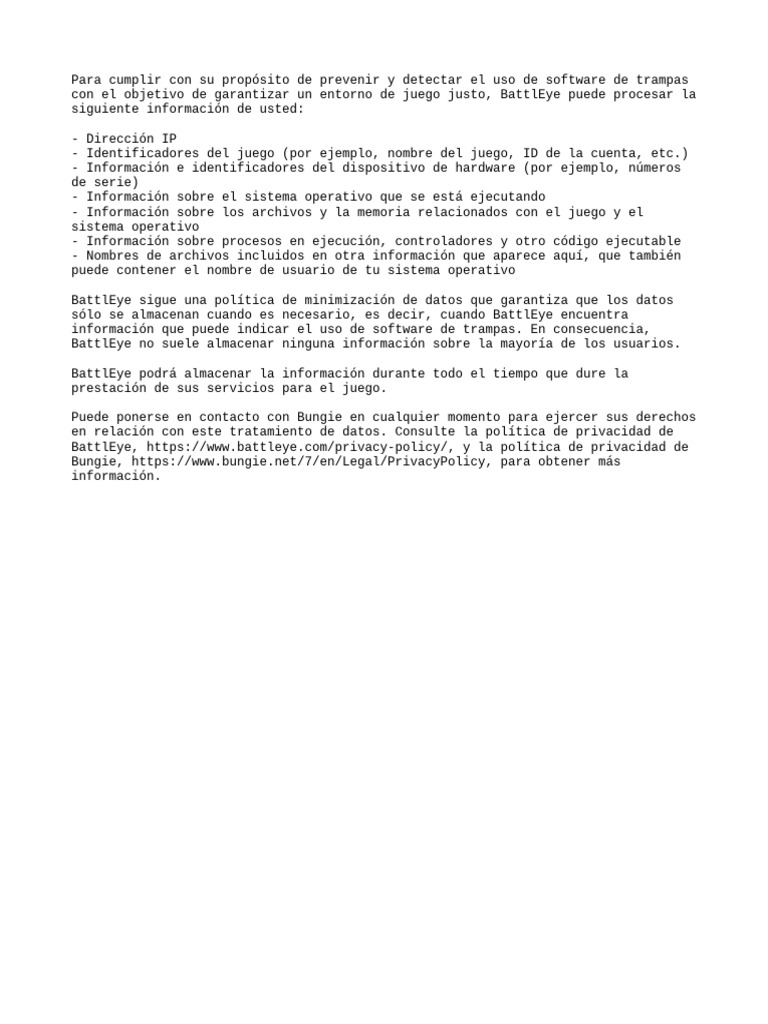 Para cumplir con su propósito de prevenir y detectar el uso de software de trampas con el objetivo de garantizar un entorno de juego justo, BattlEye puede procesar la siguiente información de usted:

- Dirección IP
- Identificadores del juego (por ejemplo, nombre del juego, ID de la cuenta, etc.)
- Información e identificadores del dispositivo de hardware (por ejemplo, números de serie)
- Información sobre el sistema operativo que se está ejecutando
- Información sobre los archivos y la memoria relacionados con el juego y el sistema operativo
- Información sobre procesos en ejecución, controladores y otro código ejecutable
- Nombres de archivos incluidos en otra información que aparece aquí, que también puede contener el nombre de usuario de tu sistema operativo

BattlEye sigue una política de minimización de datos que garantiza que los datos sólo se almacenan cuando es necesario, es decir, cuando BattlEye encuentra información que puede indicar el uso de software de trampas. En consecuencia, BattlEye no suele almacenar ninguna información sobre la mayoría de los usuarios.

BattlEye podrá almacenar la información durante todo el tiempo que dure la prestación de sus servicios para el juego.

Puede ponerse en contacto con Bungie en cualquier momento para ejercer sus derechos en relación con este tratamiento de datos. Consulte la política de privacidad de BattlEye, https://www.battleye.com/privacy-policy/, y la política de privacidad de Bungie, https://www.bungie.net/7/en/Legal/PrivacyPolicy, para obtener más información.